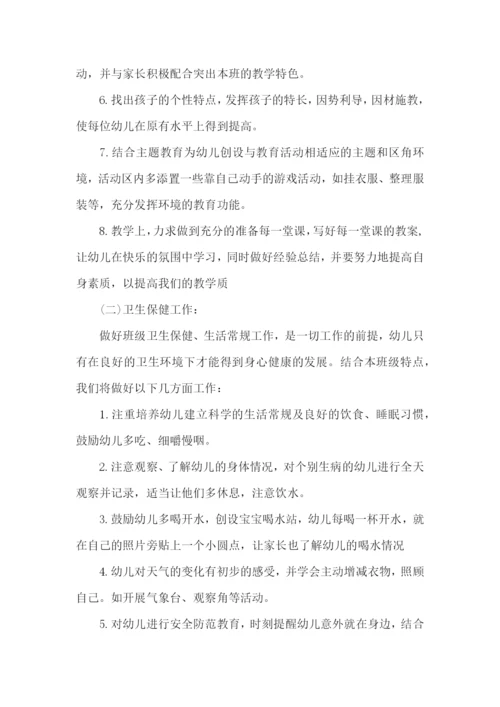 动，并与家长积极配合突出本班的教学特色。

6. 找出孩子的个性特点，发挥孩子的特长，因势利导，因材施教，使每位幼儿在原有水平上得到提高。

7. 结合主题教育为幼儿创设与教育活动相适应的主题和区角环境，活动区内多添置一些靠自己动手的游戏活动，如挂衣服、整理服装等，充分发挥环境的教育功能。

8. 教学上，力求做到充分的准备每一堂课，写好每一堂课的教案，让幼儿在快乐的氛围中学习，同时做好经验总结，并要努力地提高自身素质，以提高我们的教学质

(二)卫生保健工作：

做好班级卫生保健、生活常规工作，是一切工作的前提，幼儿只有在良好的卫生环境下才能得到身心健康的发展。结合本班级特点，我们将做好以下几方面工作：

1. 注重培养幼儿建立科学的生活常规及良好的饮食、睡眠习惯，鼓励幼儿多吃、细嚼慢咽。

2. 注意观察、了解幼儿的身体情况，对个别生病的幼儿进行全天观察并记录，适当让他们多休息，注意饮水。

3. 鼓励幼儿多喝开水，创设宝宝喝水站，幼儿每喝一杯开水，就在自己的照片旁贴上一个小圆点，让家长也了解幼儿的喝水情况

4. 幼儿对天气的变化有初步的感受，并学会主动增减衣物，照顾自己。如开展气象台、观察角等活动。

5. 对幼儿进行安全防范教育，时刻提醒幼儿意外就在身边，结合